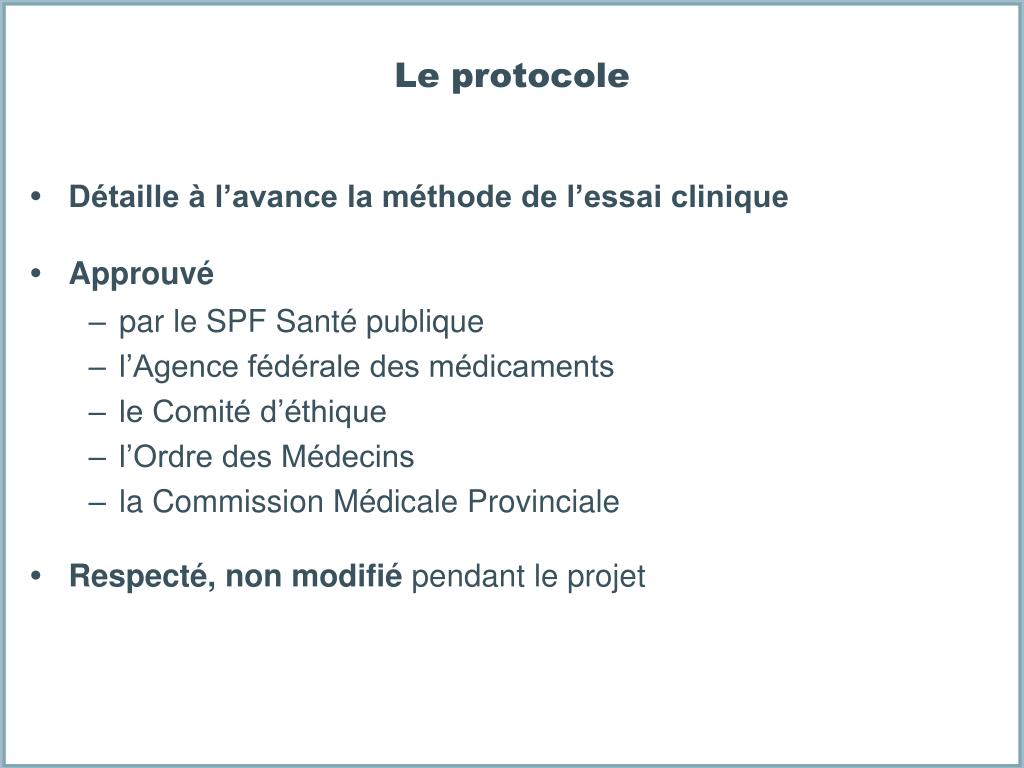 Le protocole

• Détaille à l’avance la méthode de l’essai clinique

• Approuvé
– par le SPF Santé publique
– l’Agence fédérale des médicaments
– le Comité d’éthique
– l’Ordre des Médecins
– la Commission Médicale Provinciale

• Respecté, non modifié pendant le projet